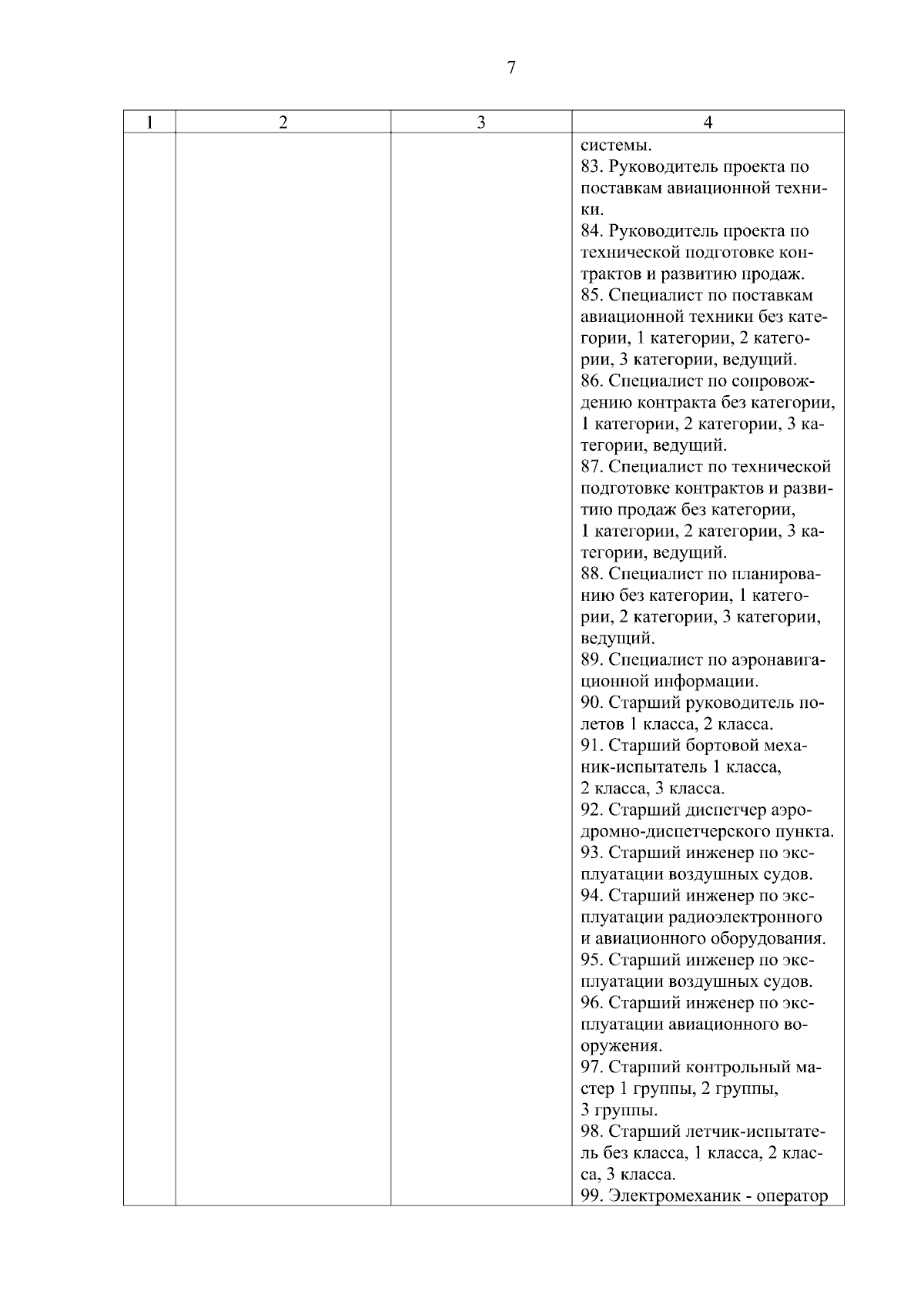 7

| 1 | 2 | 3 | 4 |
|---|---|---|---|
| | | | системы.<br>83. Руководитель проекта по поставкам авиационной техники.<br>84. Руководитель проекта по технической подготовке контрактов и развитию продаж.<br>85. Специалист по поставкам авиационной техники без категории, 1 категории, 2 категории, 3 категории, ведущий.<br>86. Специалист по сопровождению контракта без категории, 1 категории, 2 категории, 3 категории, ведущий.<br>87. Специалист по технической подготовке контрактов и развитию продаж без категории, 1 категории, 2 категории, 3 категории, ведущий.<br>88. Специалист по планированию без категории, 1 категории, 2 категории, 3 категории, ведущий.<br>89. Специалист по аэронавигационной информации.<br>90. Старший руководитель полетов 1 класса, 2 класса.<br>91. Старший бортовой механик-испытатель 1 класса, 2 класса, 3 класса.<br>92. Старший диспетчер аэродромно-диспетчерского пункта.<br>93. Старший инженер по эксплуатации воздушных судов.<br>94. Старший инженер по эксплуатации радиоэлектронного и авиационного оборудования.<br>95. Старший инженер по эксплуатации воздушных судов.<br>96. Старший инженер по эксплуатации авиационного вооружения.<br>97. Старший контрольный мастер 1 группы, 2 группы, 3 группы.<br>98. Старший летчик-испытатель без класса, 1 класса, 2 класса, 3 класса.<br>99. Электромеханик - оператор |